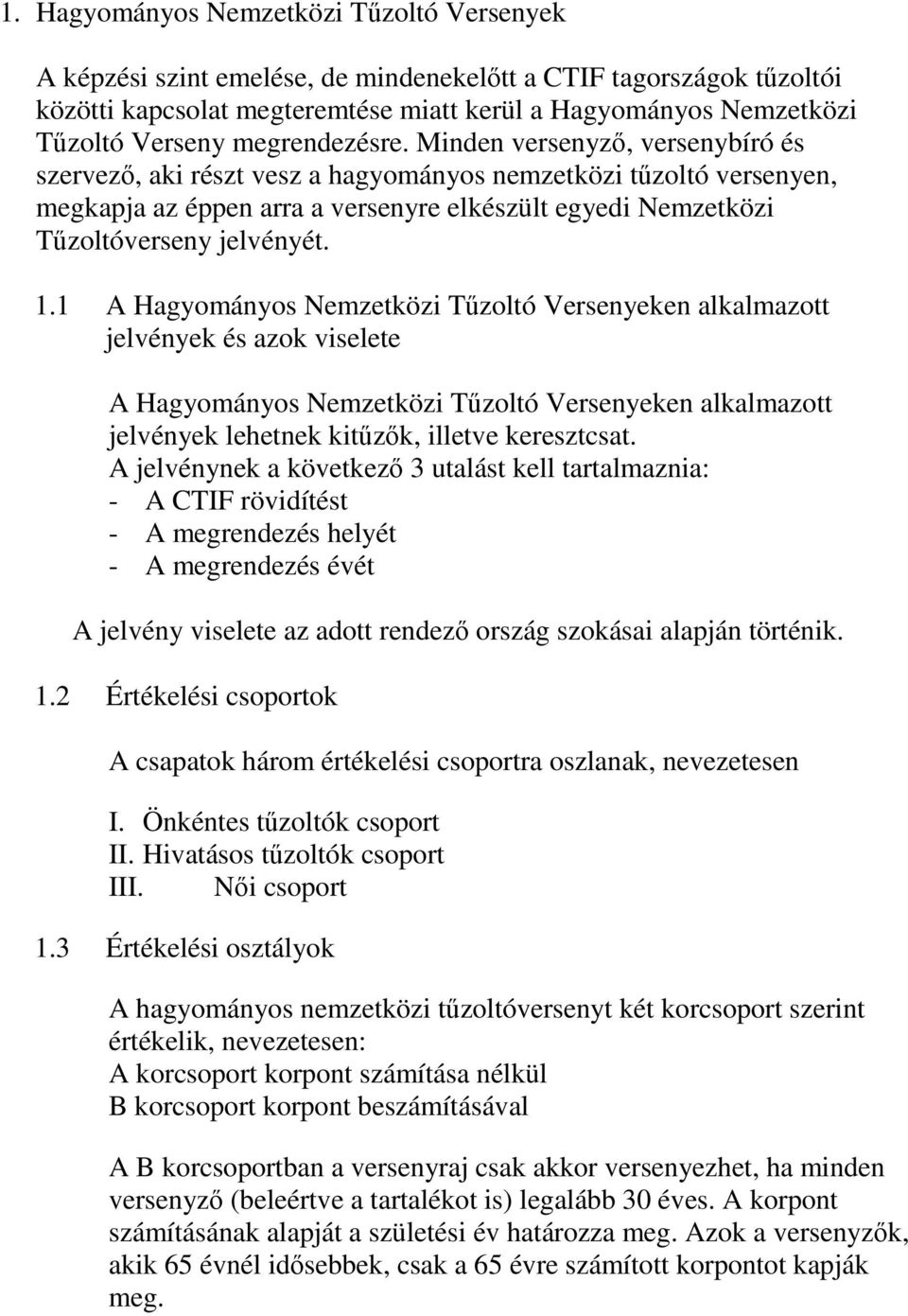 1. Hagyományos Nemzetközi Tűzoltó Versenyek

A képzési szint emelése, de mindenekelőtt a CTIF tagországok tűzoltói közötti kapcsolat megteremtése miatt kerül a Hagyományos Nemzetközi Tűzoltó Verseny megrendezésre. Minden versenyző, versenybíró és szervező, aki részt vesz a hagyományos nemzetközi tűzoltó versenyen, megkapja az éppen arra a versenyre elkészült egyedi Nemzetközi Tűzoltóverseny jelvényét.

1.1 A Hagyományos Nemzetközi Tűzoltó Versenyeken alkalmazott jelvények és azok viselete

A Hagyományos Nemzetközi Tűzoltó Versenyeken alkalmazott jelvények lehetnek kitűzők, illetve keresztcsat.
A jelvénynek a következő 3 utalást kell tartalmaznia:
- A CTIF rövidítést
- A megrendezés helyét
- A megrendezés évét

A jelvény viselete az adott rendező ország szokásai alapján történik.

1.2 Értékelési csoportok

A csapatok három értékelési csoportra oszlanak, nevezetesen

I. Önkéntes tűzoltók csoport
II. Hivatásos tűzoltók csoport
III. Női csoport

1.3 Értékelési osztályok

A hagyományos nemzetközi tűzoltóversenyt két korcsoport szerint értékelik, nevezetesen:
A korcsoport korpont számítása nélkül
B korcsoport korpont beszámításával

A B korcsoportban a versenyraj csak akkor versenyezhet, ha minden versenyző (beleértve a tartalékot is) legalább 30 éves. A korpont számításának alapját a születési év határozza meg. Azok a versenyzők, akik 65 évnél idősebbek, csak a 65 évre számított korpontot kapják meg.